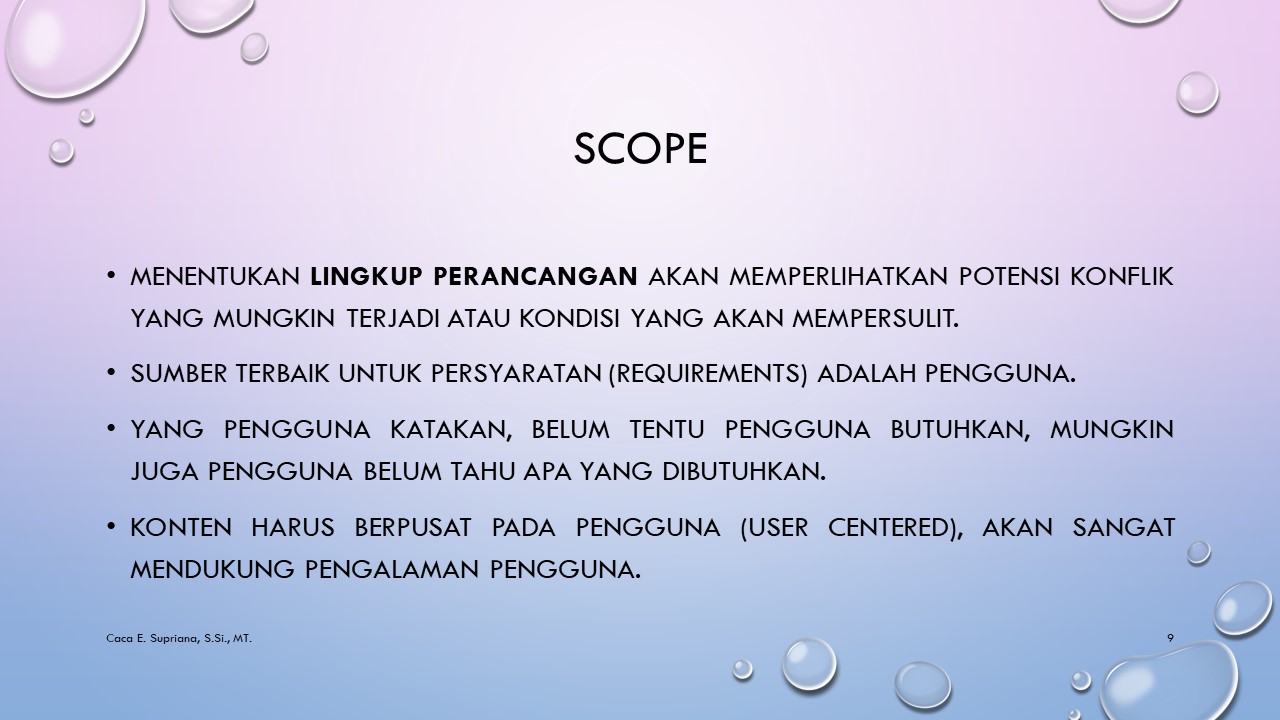 SCOPE

• MENENTUKAN LINGKUP PERANCANGAN AKAN MEMPERLIHATKAN POTENSI KONFLIK YANG MUNGKIN TERJADI ATAU KONDISI YANG AKAN MEMPERSULIT.

• SUMBER TERBAIK UNTUK PERSYARATAN (REQUIREMENTS) ADALAH PENGGUNA.

• YANG PENGGUNA KATAKAN, BELUM TENTU PENGGUNA BUTUHKAN, MUNGKIN JUGA PENGGUNA BELUM TAHU APA YANG DIBUTUHKAN.

• KONTEN HARUS BERPUSAT PADA PENGGUNA (USER CENTERED), AKAN SANGAT MENDUKUNG PENGALAMAN PENGGUNA.

Caca E. Supriana, S.Si., MT.

9